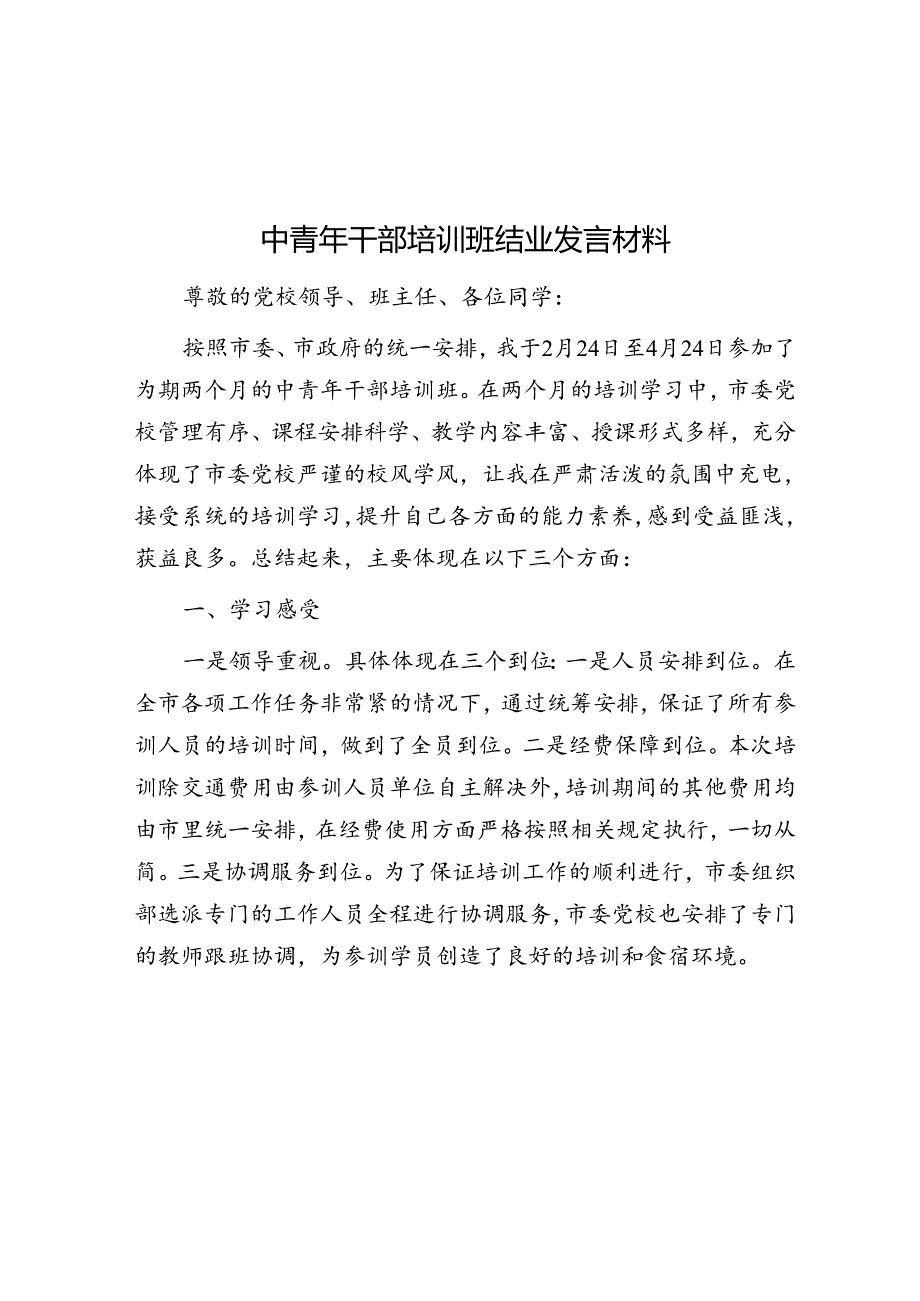 中青年干部培训班结业发言材料

尊敬的党校领导、班主任、各位同学：

按照市委、市政府的统一安排，我于2月24日至4月24日参加了为期两个月的中青年干部培训班。在两个月的培训学习中，市委党校管理有序、课程安排科学、教学内容丰富、授课形式多样，充分体现了市委党校严谨的校风学风，让我在严肃活泼的氛围中充电，接受系统的培训学习，提升自己各方面的能力素养，感到受益匪浅，获益良多。总结起来，主要体现在以下三个方面：

一、学习感受

一是领导重视。具体体现在三个到位：一是人员安排到位。在全市各项工作任务非常紧的情况下，通过统筹安排，保证了所有参训人员的培训时间，做到了全员到位。二是经费保障到位。本次培训除交通费用由参训人员单位自主解决外，培训期间的其他费用均由市里统一安排，在经费使用方面严格按照相关规定执行，一切从简。三是协调服务到位。为了保证培训工作的顺利进行，市委组织部选派专门的工作人员全程进行协调服务，市委党校也安排了专门的教师跟班协调，为参训学员创造了良好的培训和食宿环境。